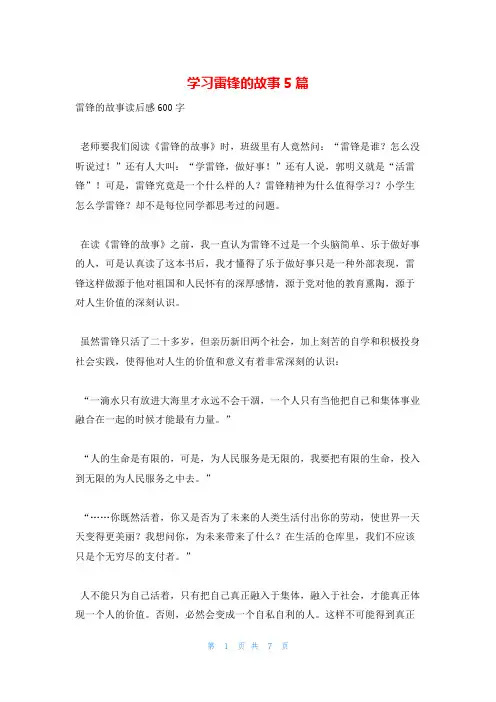 学习雷锋的故事5篇

雷锋的故事读后感600字

老师要我们阅读《雷锋的故事》时，班级里有人竟然问：“雷锋是谁？怎么没听说过！”还有人大叫：“学雷锋，做好事！”还有人说，郭明义就是“活雷锋”！可是，雷锋究竟是一个什么样的人？雷锋精神为什么值得学习？小学生怎么学雷锋？却不是每位同学都思考过的问题。

在读《雷锋的故事》之前，我一直认为雷锋不过是一个头脑简单、乐于做好事的人，可是认真读了这本书后，我才懂得了乐于做好事只是一种外部表现，雷锋这样做源于他对祖国和人民怀有的深厚感情，源于党对他的教育熏陶，源于对人生价值的深刻认识。

虽然雷锋只活了二十多岁，但亲历新旧两个社会，加上刻苦的自学和积极投身社会实践，使得他对人生的价值和意义有着非常深刻的认识：

“一滴水只有放进大海里才永远不会干涸，一个人只有当他把自己和集体事业融合在一起的时候才能最有力量。”

“人的生命是有限的，可是，为人民服务是无限的，我要把有限的生命，投入到无限的为人民服务之中去。”

“……你既然活着，你又是否为了未来的人类生活付出你的劳动，使世界一天天变得更美丽？我想问你，为未来带来了什么？在生活的仓库里，我们不应该只是个无穷尽的支付者。”

人不能只为自己活着，只有把自己真正融入于集体，融入于社会，才能真正体现一个人的价值。否则，必然会变成一个自私自利的人。这样不可能得到真正

第 1 页 共 7 页